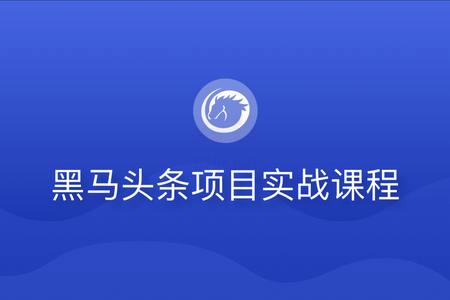 黑马头条项目实战课程